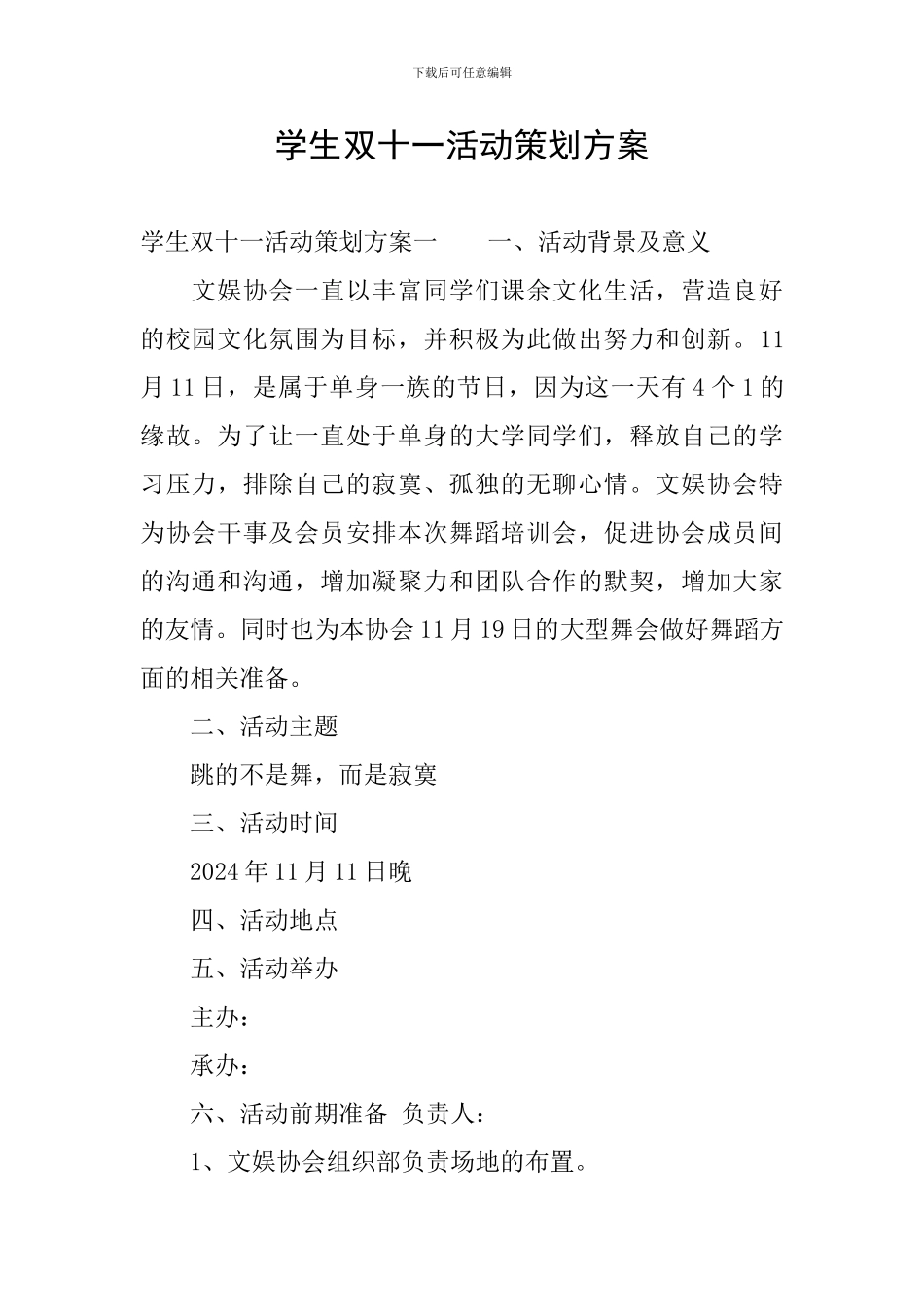 下载后可任意编辑

学生双十一活动策划方案

学生双十一活动策划方案一　　一、活动背景及意义

文娱协会一直以丰富同学们课余文化生活，营造良好的校园文化氛围为目标，并积极为此做出努力和创新。11月11日，是属于单身一族的节日，因为这一天有4个1的缘故。为了让一直处于单身的大学同学们，释放自己的学习压力，排除自己的寂寞、孤独的无聊心情。文娱协会特为协会干事及会员安排本次舞蹈培训会，促进协会成员间的沟通和沟通，增加凝聚力和团队合作的默契，增加大家的友情。同时也为本协会11月19日的大型舞会做好舞蹈方面的相关准备。

二、活动主题

跳的不是舞，而是寂寞

三、活动时间

2024年11月11日晚

四、活动地点

五、活动举办

主办：

承办：

六、活动前期准备 负责人：

1、文娱协会组织部负责场地的布置。